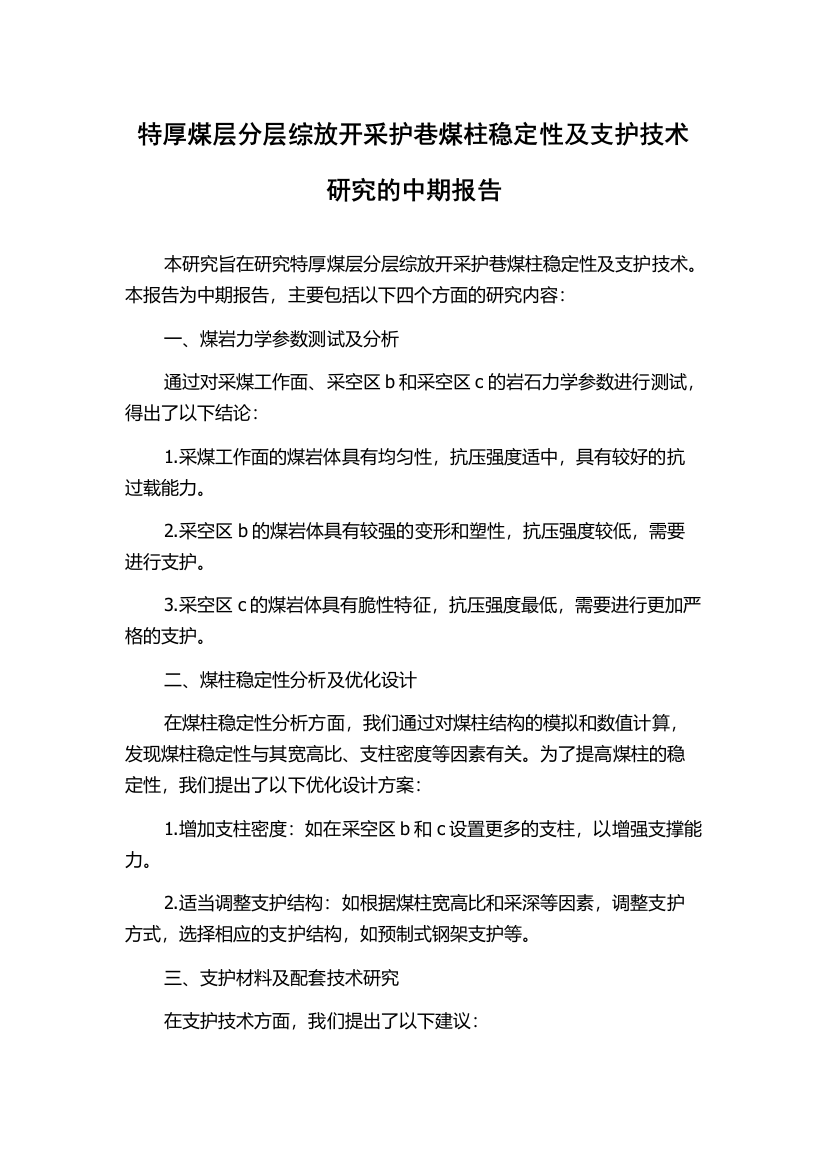 特厚煤层分层综放开采护巷煤柱稳定性及支护技术研究的中期报告

本研究旨在研究特厚煤层分层综放开采护巷煤柱稳定性及支护技术。本报告为中期报告，主要包括以下四个方面的研究内容：

一、煤岩力学参数测试及分析

通过对采煤工作面、采空区 b 和采空区 c 的岩石力学参数进行测试，得出了以下结论：

1.采煤工作面的煤岩体具有均匀性，抗压强度适中，具有较好的抗过载能力。

2.采空区 b 的煤岩体具有较强的变形和塑性，抗压强度较低，需要进行支护。

3.采空区 c 的煤岩体具有脆性特征，抗压强度最低，需要进行更加严格的支护。

二、煤柱稳定性分析及优化设计

在煤柱稳定性分析方面，我们通过对煤柱结构的模拟和数值计算，发现煤柱稳定性与其宽高比、支柱密度等因素有关。为了提高煤柱的稳定性，我们提出了以下优化设计方案：

1.增加支柱密度：如在采空区 b 和 c 设置更多的支柱，以增强支撑能力。

2.适当调整支护结构：如根据煤柱宽高比和采深等因素，调整支护方式，选择相应的支护结构，如预制式钢架支护等。

三、支护材料及配套技术研究

在支护技术方面，我们提出了以下建议：